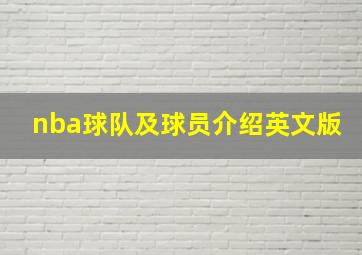 nba球队及球员介绍英文版